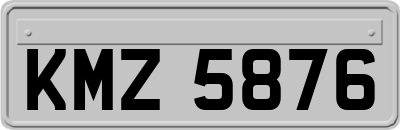 KMZ 5876